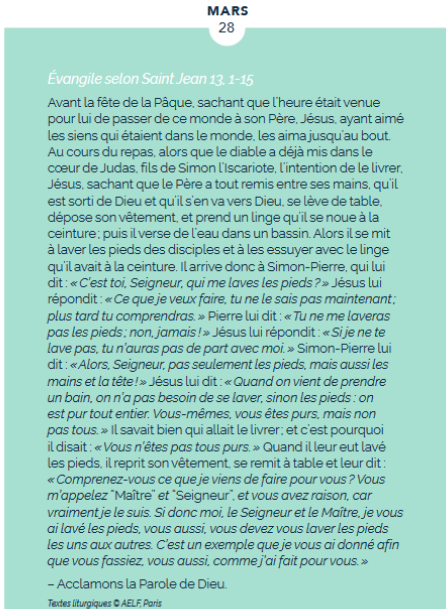 MARS
28

Évangile selon Saint Jean 13, 1-15

Avant la fête de la Pâque, sachant que l'heure était venue pour lui de passer de ce monde à son Père, Jésus, ayant aimé les siens qui étaient dans le monde, les aima jusqu'au bout. Au cours du repas, alors que le diable a déjà mis dans le coeur de Judas, fils de Simon l'Iscariote, l'intention de le livrer, Jésus, sachant que le Père a tout remis entre ses mains, qu'il est sorti de Dieu et qu'il s'en va vers Dieu, se lève de table, dépose son vêtement, et prend un linge qu'il se noue à la ceinture ; puis il verse de l'eau dans un bassin. Alors il se mit à laver les pieds des disciples et à les essuyer avec le linge qu'il avait à la ceinture. Il arrive donc à Simon-Pierre, qui lui dit : « C'est toi, Seigneur, qui me laves les pieds ? » Jésus lui répondit : « Ce que je veux faire, tu ne le sais pas maintenant ; plus tard tu comprendras. » Pierre lui dit : « Tu ne me laveras pas les pieds ; non, jamais ! » Jésus lui répondit : « Si je ne te lave pas, tu n'auras pas de part avec moi. » Simon-Pierre lui dit : « Alors, Seigneur, pas seulement les pieds, mais aussi les mains et la tête ! » Jésus lui dit : « Quand on vient de prendre un bain, on n'a pas besoin de se laver, sinon les pieds : on est pur tout entier. Vous-mêmes, vous êtes purs, mais non pas tous. » Il savait bien qui allait le livrer ; et c'est pourquoi il disait : « Vous n'êtes pas tous purs. » Quand il leur eut lavé les pieds, il reprit son vêtement, se remit à table et leur dit : « Comprenez-vous ce que je viens de faire pour vous ? Vous m'appelez "Maître" et "Seigneur", et vous avez raison, car vraiment je le suis. Si donc moi, le Seigneur et le Maître, je vous ai lavé les pieds, vous aussi, vous devez vous laver les pieds les uns aux autres. C'est un exemple que je vous ai donné afin que vous fassiez, vous aussi, comme j'ai fait pour vous. »

– Acclamons la Parole de Dieu.

Textes liturgiques © AELF, Paris